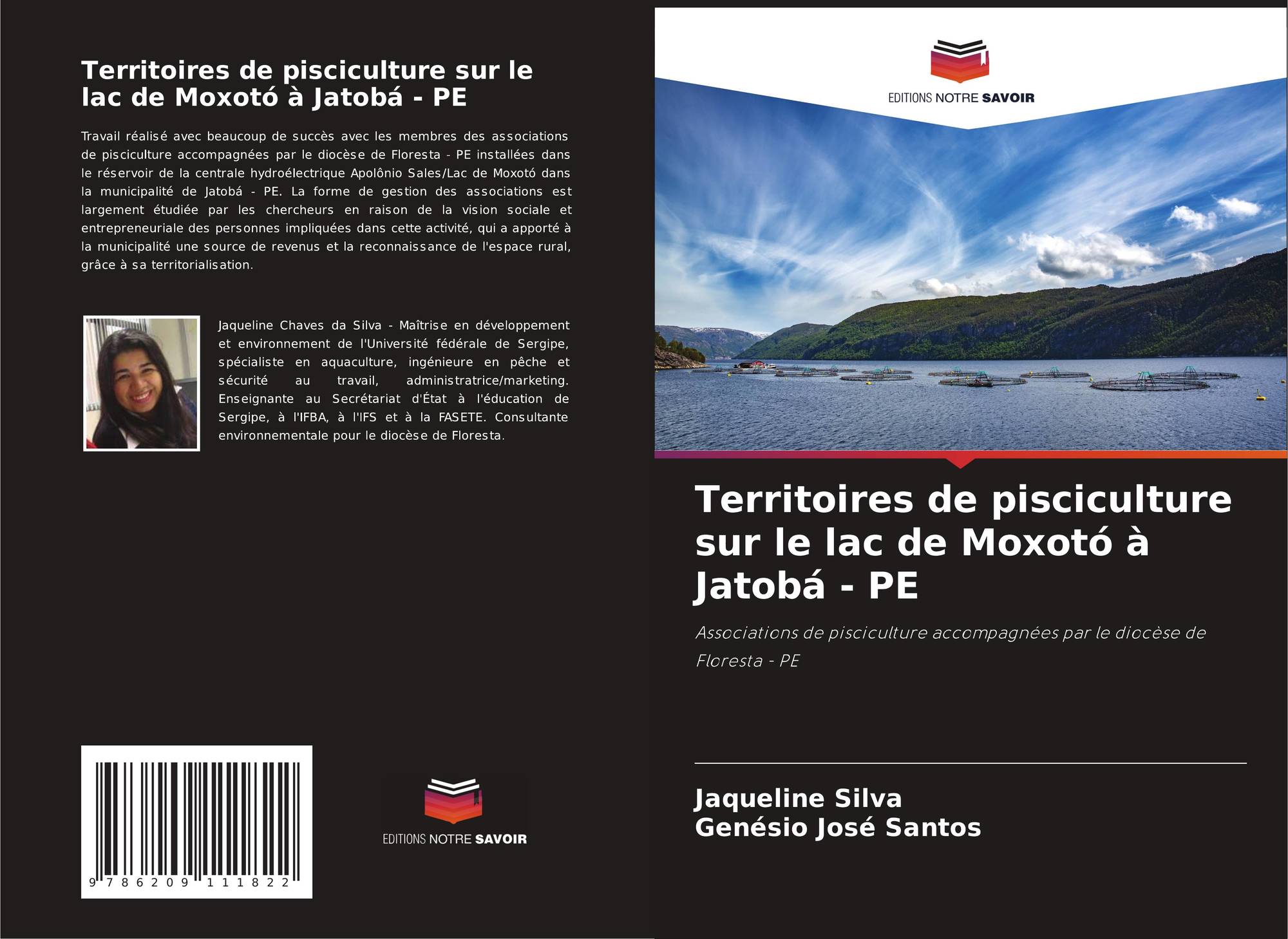 Territoires de pisciculture sur le lac de Moxotó à Jatobá - PE

Travail réalisé avec beaucoup de succès avec les membres des associations de pisciculture accompagnées par le diocèse de Floresta - PE installées dans le réservoir de la centrale hydroélectrique Apolônio Sales/Lac de Moxotó dans la municipalité de Jatobá - PE. La forme de gestion des associations est largement étudiée par les chercheurs en raison de la vision sociale et entrepreneuriale des personnes impliquées dans cette activité, qui a apporté à la municipalité une source de revenus et la reconnaissance de l'espace rural, grâce à sa territorialisation.

Jaqueline Chaves da Silva - Maîtrise en développement et environnement de l'Université fédérale de Sergipe, spécialiste en aquaculture, ingénieure en pêche et sécurité au travail, administratrice/marketing. Enseignante au Secrétariat d'État à l'éducation de Sergipe, à l'IFBA, à l'IFS et à la FASETE. Consultante environnementale pour le diocèse de Floresta.

9 786209 111822

EDITIONS NOTRE SAVOIR

EDITIONS NOTRE SAVOIR

Territoires de pisciculture sur le lac de Moxotó à Jatobá - PE

Associations de pisciculture accompagnées par le diocèse de Floresta - PE

Jaqueline Silva
Genésio José Santos